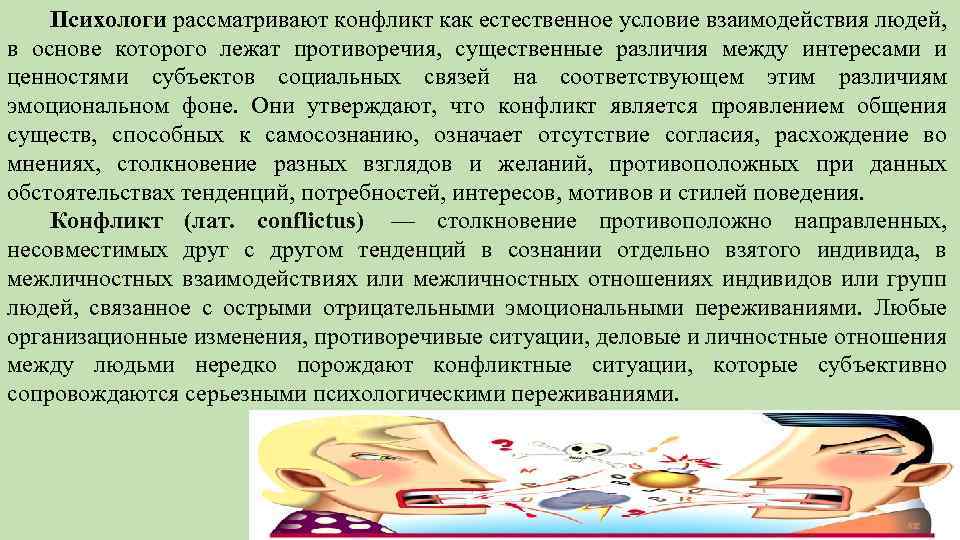 Психологи рассматривают конфликт как естественное условие взаимодействия людей, в основе которого лежат противоречия, существенные различия между интересами и ценностями субъектов социальных связей на соответствующем этим различиям эмоциональном фоне. Они утверждают, что конфликт является проявлением общения существ, способных к самосознанию, означает отсутствие согласия, расхождение во мнениях, столкновение разных взглядов и желаний, противоположных при данных обстоятельствах тенденций, потребностей, интересов, мотивов и стилей поведения.

Конфликт (лат. conflictus) — столкновение противоположно направленных, несовместимых друг с другом тенденций в сознании отдельно взятого индивида, в межличностных взаимодействиях или межличностных отношениях индивидов или групп людей, связанное с острыми отрицательными эмоциональными переживаниями. Любые организационные изменения, противоречивые ситуации, деловые и личностные отношения между людьми нередко порождают конфликтные ситуации, которые субъективно сопровождаются серьезными психологическими переживаниями.